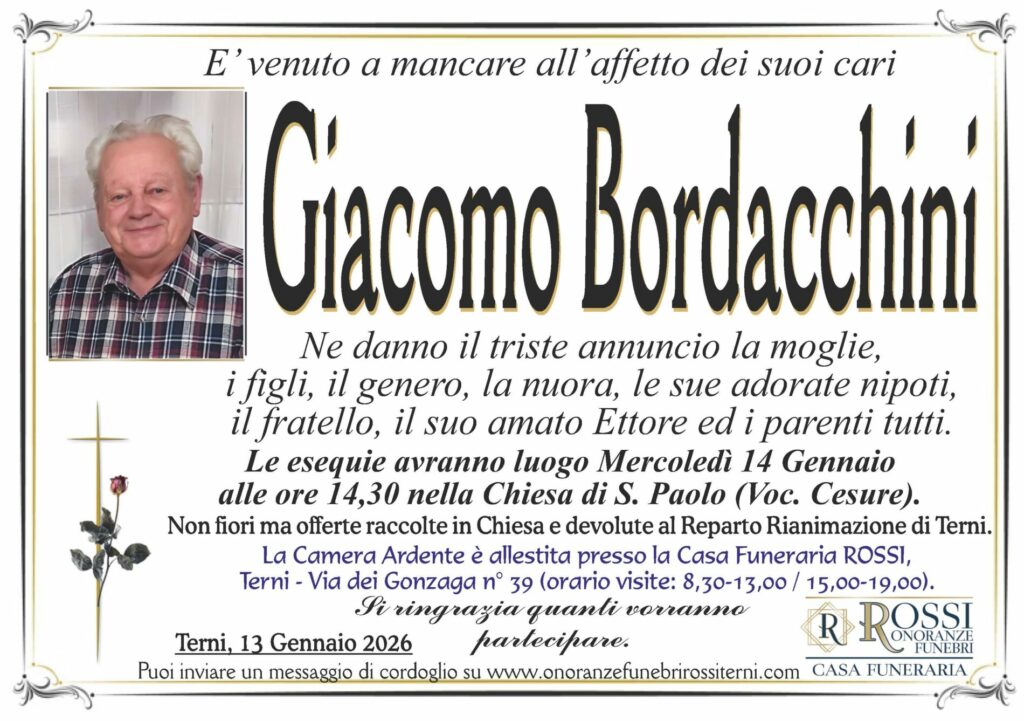 E' venuto a mancare all'affetto dei suoi cari

Giacomo Bordacchini

Ne danno il triste annuncio la moglie, i figli, il genero, la nuora, le sue adorate nipoti, il fratello, il suo amato Ettore ed i parenti tutti.

Le esequie avranno luogo Mercoledì 14 Gennaio alle ore 14,30 nella Chiesa di S. Paolo (Voc. Cesure).

Non fiori ma offerte raccolte in Chiesa e devolute al Reparto Rianimazione di Terni.

La Camera Ardente è allestita presso la Casa Funeraria ROSSI, Terni - Via dei Gonzaga n° 39 (orario visite: 8,30-13,00 / 15,00-19,00).

Si ringrazia quanti vorranno partecipare.

Terni, 13 Gennaio 2026

R ROSSI ONORANZE FUNEBRI
CASA FUNERARIA

Puoi inviare un messaggio di cordoglio su www.onoranzefunebrirossiterni.com